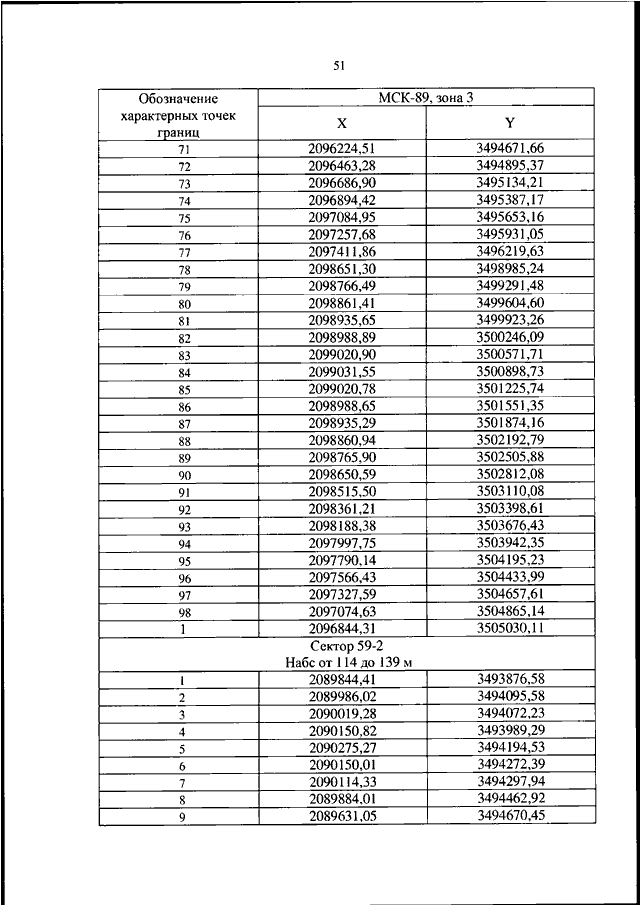 51

| Обозначение характерных точек границ | МСК-89, зона 3 | |
|---|---|---|
| | X | Y |
| 71 | 2096224,51 | 3494671,66 |
| 72 | 2096463,28 | 3494895,37 |
| 73 | 2096686,90 | 3495134,21 |
| 74 | 2096894,42 | 3495387,17 |
| 75 | 2097084,95 | 3495653,16 |
| 76 | 2097257,68 | 3495931,05 |
| 77 | 2097411,86 | 3496219,63 |
| 78 | 2098651,30 | 3498985,24 |
| 79 | 2098766,49 | 3499291,48 |
| 80 | 2098861,41 | 3499604,60 |
| 81 | 2098935,65 | 3499923,26 |
| 82 | 2098988,89 | 3500246,09 |
| 83 | 2099020,90 | 3500571,71 |
| 84 | 2099031,55 | 3500898,73 |
| 85 | 2099020,78 | 3501225,74 |
| 86 | 2098988,65 | 3501551,35 |
| 87 | 2098935,29 | 3501874,16 |
| 88 | 2098860,94 | 3502192,79 |
| 89 | 2098765,90 | 3502505,88 |
| 90 | 2098650,59 | 3502812,08 |
| 91 | 2098515,50 | 3503110,08 |
| 92 | 2098361,21 | 3503398,61 |
| 93 | 2098188,38 | 3503676,43 |
| 94 | 2097997,75 | 3503942,35 |
| 95 | 2097790,14 | 3504195,23 |
| 96 | 2097566,43 | 3504433,99 |
| 97 | 2097327,59 | 3504657,61 |
| 98 | 2097074,63 | 3504865,14 |
| 1 | 2096844,31 | 3505030,11 |
| Сектор 59-2 Набс от 114 до 139 м | | |
| 1 | 2089844,41 | 3493876,58 |
| 2 | 2089986,02 | 3494095,58 |
| 3 | 2090019,28 | 3494072,23 |
| 4 | 2090150,82 | 3493989,29 |
| 5 | 2090275,27 | 3494194,53 |
| 6 | 2090150,01 | 3494272,39 |
| 7 | 2090114,33 | 3494297,94 |
| 8 | 2089884,01 | 3494462,92 |
| 9 | 2089631,05 | 3494670,45 |